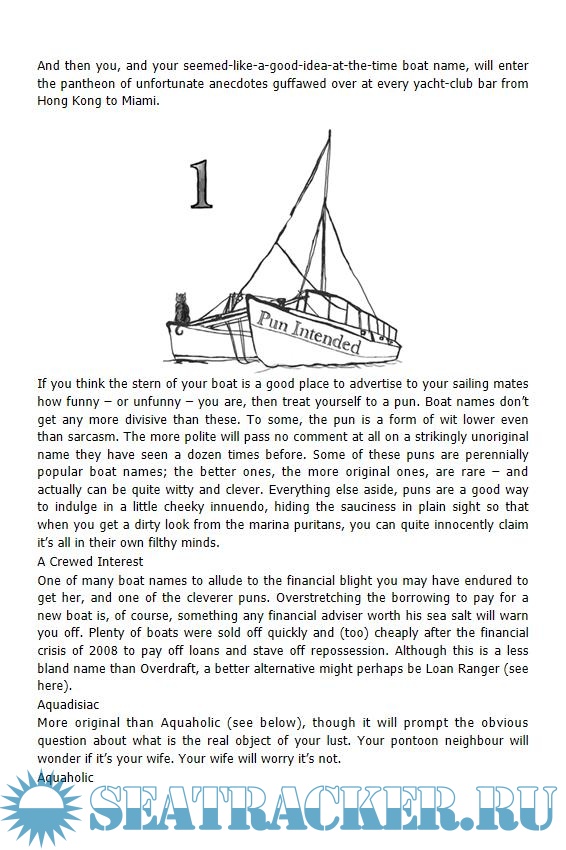 And then you, and your seemed-like-a-good-idea-at-the-time boat name, will enter the pantheon of unfortunate anecdotes guffawed over at every yacht-club bar from Hong Kong to Miami.

1

Pun Intended

If you think the stern of your boat is a good place to advertise to your sailing mates how funny – or unfunny – you are, then treat yourself to a pun. Boat names don't get any more divisive than these. To some, the pun is a form of wit lower even than sarcasm. The more polite will pass no comment at all on a strikingly unoriginal name they have seen a dozen times before. Some of these puns are perennially popular boat names; the better ones, the more original ones, are rare – and actually can be quite witty and clever. Everything else aside, puns are a good way to indulge in a little cheeky innuendo, hiding the sauciness in plain sight so that when you get a dirty look from the marina puritans, you can quite innocently claim it's all in their own filthy minds.

A Crewed Interest

One of many boat names to allude to the financial blight you may have endured to get her, and one of the cleverer puns. Overstretching the borrowing to pay for a new boat is, of course, something any financial adviser worth his sea salt will warn you off. Plenty of boats were sold off quickly and (too) cheaply after the financial crisis of 2008 to pay off loans and stave off repossession. Although this is a less bland name than Overdraft, a better alternative might perhaps be Loan Ranger (see here).

Aquadisiac

More original than Aquaholic (see below), though it will prompt the obvious question about what is the real object of your lust. Your pontoon neighbour will wonder if it's your wife. Your wife will worry it's not.

Aquaholic

SEATRACKER.RU